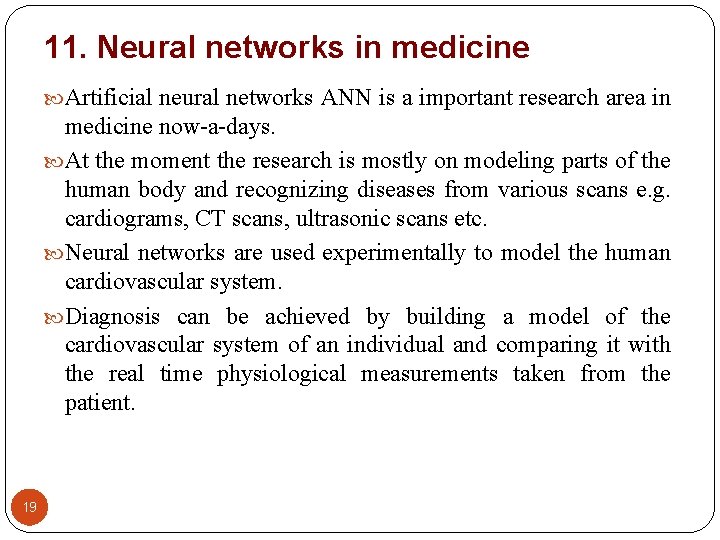 11. Neural networks in medicine

Artificial neural networks ANN is a important research area in medicine now-a-days.

At the moment the research is mostly on modeling parts of the human body and recognizing diseases from various scans e.g. cardiograms, CT scans, ultrasonic scans etc.

Neural networks are used experimentally to model the human cardiovascular system.

Diagnosis can be achieved by building a model of the cardiovascular system of an individual and comparing it with the real time physiological measurements taken from the patient.

19